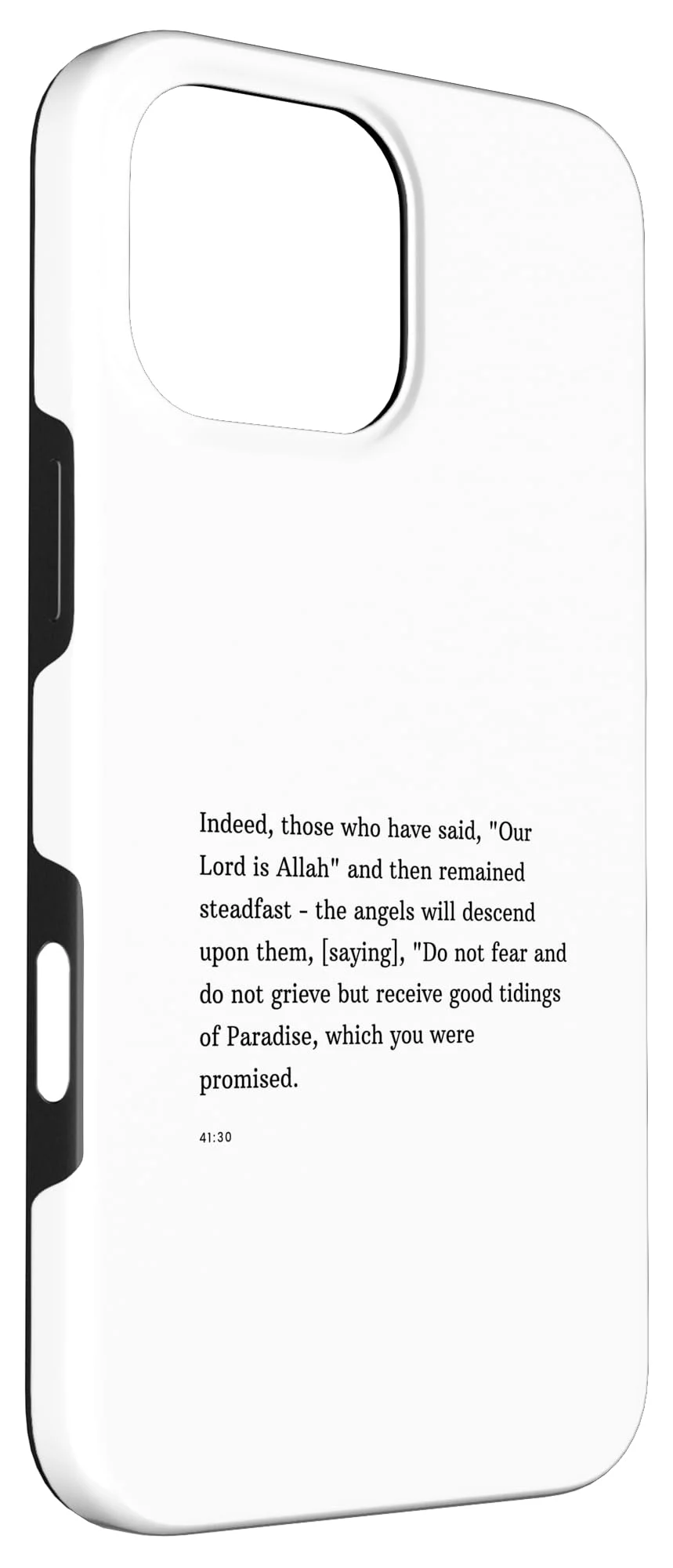 Indeed, those who have said, "Our Lord is Allah" and then remained steadfast - the angels will descend upon them, [saying], "Do not fear and do not grieve but receive good tidings of Paradise, which you were promised.

41:30